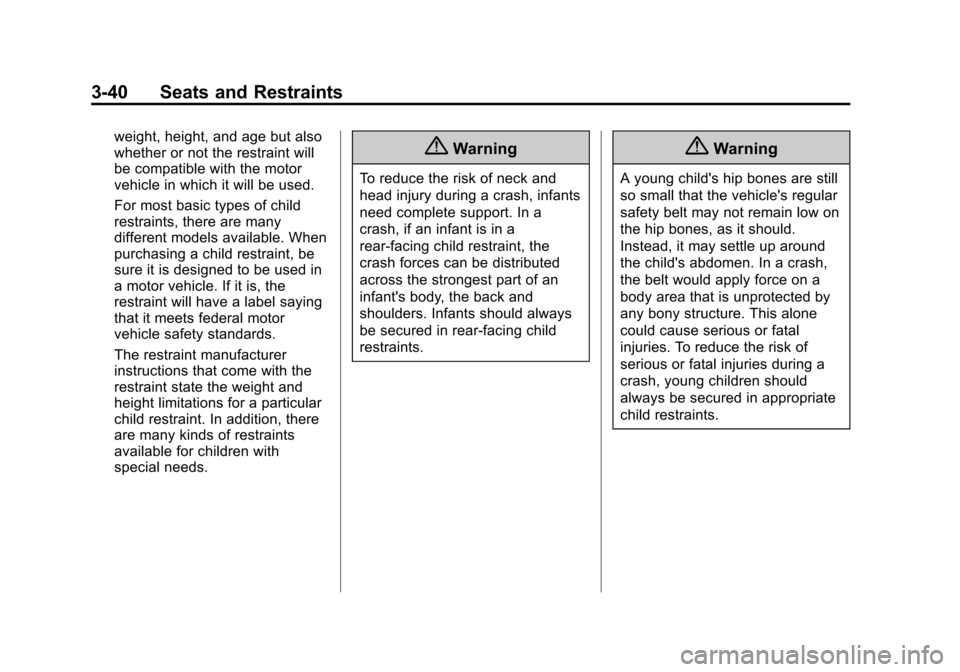 3-40 Seats and Restraints

weight, height, and age but also whether or not the restraint will be compatible with the motor vehicle in which it will be used.

For most basic types of child restraints, there are many different models available. When purchasing a child restraint, be sure it is designed to be used in a motor vehicle. If it is, the restraint will have a label saying that it meets federal motor vehicle safety standards.

The restraint manufacturer instructions that come with the restraint state the weight and height limitations for a particular child restraint. In addition, there are many kinds of restraints available for children with special needs.

Warning

To reduce the risk of neck and head injury during a crash, infants need complete support. In a crash, if an infant is in a rear-facing child restraint, the crash forces can be distributed across the strongest part of an infant's body, the back and shoulders. Infants should always be secured in rear-facing child restraints.

Warning

A young child's hip bones are still so small that the vehicle's regular safety belt may not remain low on the hip bones, as it should. Instead, it may settle up around the child's abdomen. In a crash, the belt would apply force on a body area that is unprotected by any bony structure. This alone could cause serious or fatal injuries. To reduce the risk of serious or fatal injuries during a crash, young children should always be secured in appropriate child restraints.

carmanualsonline.info